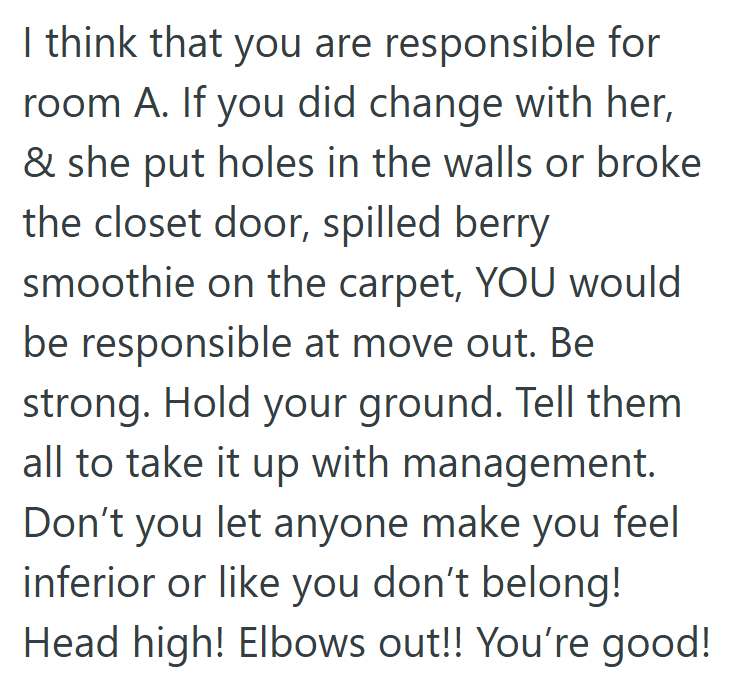 I think that you are responsible for room A. If you did change with her, & she put holes in the walls or broke the closet door, spilled berry smoothie on the carpet, YOU would be responsible at move out. Be strong. Hold your ground. Tell them all to take it up with management. Don’t you let anyone make you feel inferior or like you don’t belong! Head high! Elbows out!! You’re good!